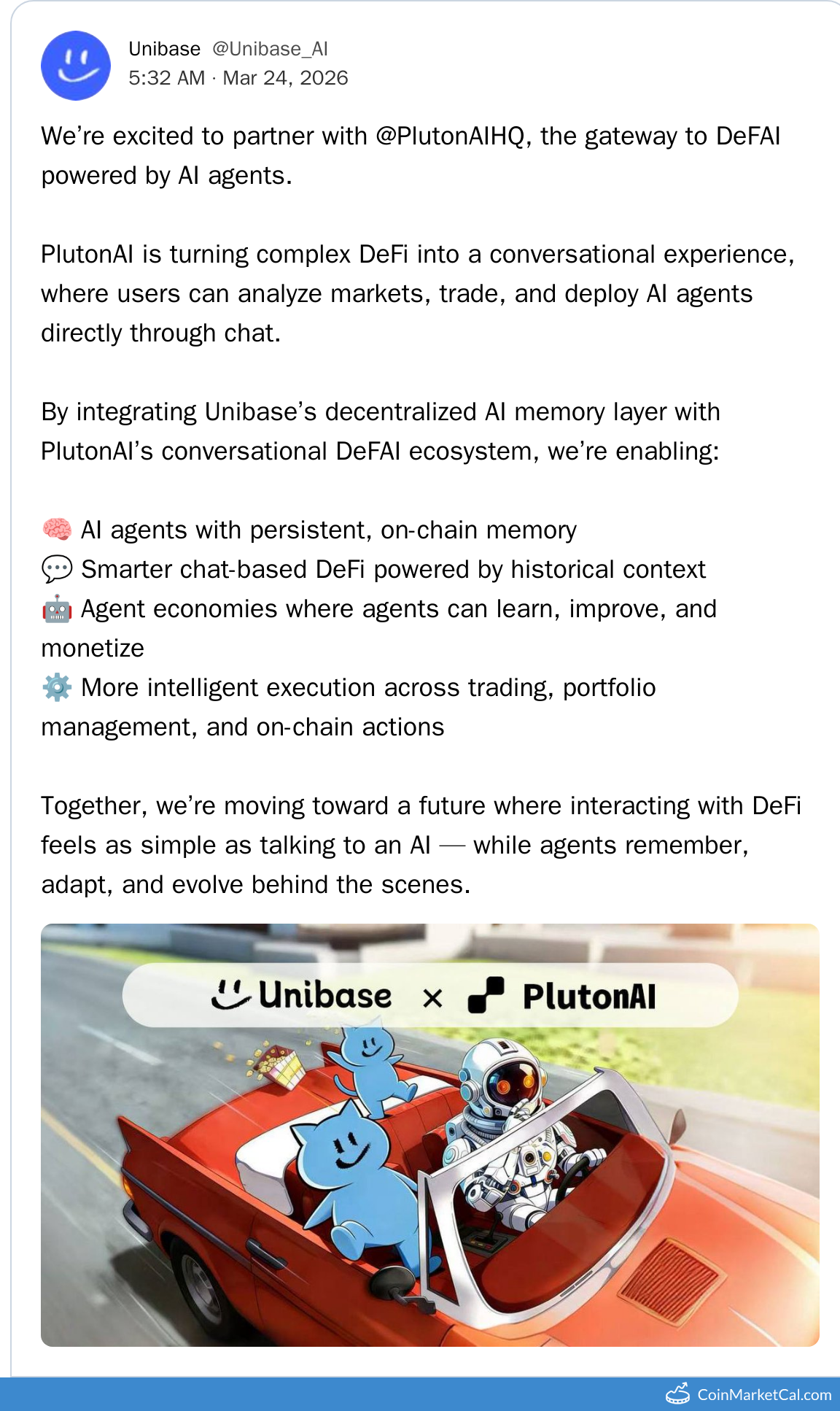 Unibase @Unibase_AI
5:32 AM · Mar 24, 2026

We're excited to partner with @PlutonAIHQ, the gateway to DeFAI powered by AI agents.

PlutonAI is turning complex DeFi into a conversational experience, where users can analyze markets, trade, and deploy AI agents directly through chat.

By integrating Unibase's decentralized AI memory layer with PlutonAI's conversational DeFAI ecosystem, we're enabling:

🧠 AI agents with persistent, on-chain memory
💬 Smarter chat-based DeFi powered by historical context
🤖 Agent economies where agents can learn, improve, and monetize
⚙️ More intelligent execution across trading, portfolio management, and on-chain actions

Together, we're moving toward a future where interacting with DeFi feels as simple as talking to an AI — while agents remember, adapt, and evolve behind the scenes.

Unibase × PlutonAI

CoinMarketCal.com